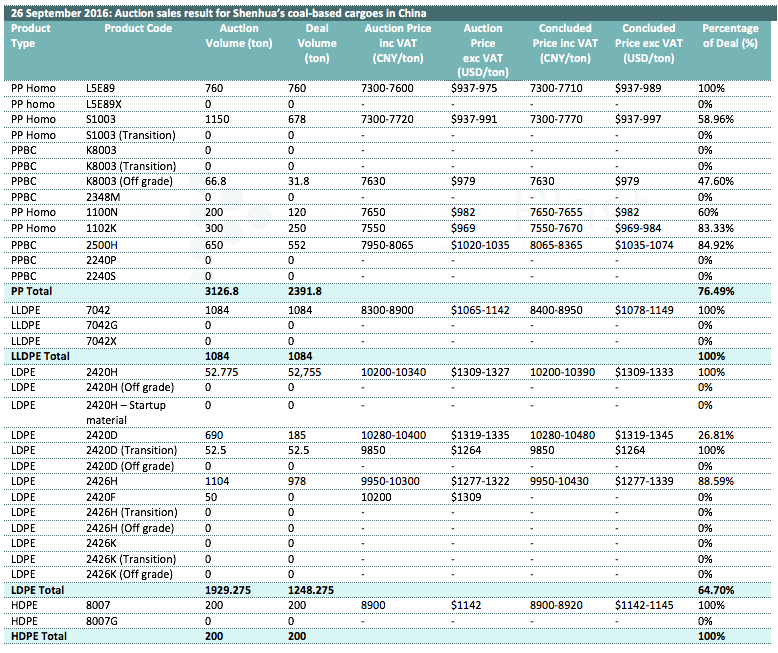 26 September 2016: Auction sales result for Shenhua's coal-based cargoes in China

| Product Type | Product Code | Auction Volume (ton) | Deal Volume (ton) | Auction Price inc VAT (CNY/ton) | Auction Price exc VAT (USD/ton) | Concluded Price inc VAT (CNY/ton) | Concluded Price exc VAT (USD/ton) | Percentage of Deal (%) |
|---|---|---|---|---|---|---|---|---|
| PP Homo | L5E89 | 760 | 760 | 7300-7600 | $937-975 | 7300-7710 | $937-989 | 100% |
| PP homo | L5E89X | 0 | 0 | - | - | - | - | 0% |
| PP Homo | S1003 | 1150 | 678 | 7300-7720 | $937-991 | 7300-7770 | $937-997 | 58.96% |
| PP Homo | S1003 (Transition) | 0 | 0 | - | - | - | - | 0% |
| PPBC | K8003 | 0 | 0 | - | - | - | - | 0% |
| PPBC | K8003 (Transition) | 0 | 0 | - | - | - | - | 0% |
| PPBC | K8003 (Off grade) | 66.8 | 31.8 | 7630 | $979 | 7630 | $979 | 47.60% |
| PPBC | 2348M | 0 | 0 | - | - | - | - | 0% |
| PP Homo | 1100N | 200 | 120 | 7650 | $982 | 7650-7655 | $982 | 60% |
| PP Homo | 1102K | 300 | 250 | 7550 | $969 | 7550-7670 | $969-984 | 83.33% |
| PPBC | 2500H | 650 | 552 | 7950-8065 | $1020-1035 | 8065-8365 | $1035-1074 | 84.92% |
| PPBC | 2240P | 0 | 0 | - | - | - | - | 0% |
| PPBC | 2240S | 0 | 0 | - | - | - | - | 0% |
| PP Total | | 3126.8 | 2391.8 | | | | | 76.49% |
| LLDPE | 7042 | 1084 | 1084 | 8300-8900 | $1065-1142 | 8400-8950 | $1078-1149 | 100% |
| LLDPE | 7042G | 0 | 0 | - | - | - | - | 0% |
| LLDPE | 7042X | 0 | 0 | - | - | - | - | 0% |
| LLDPE Total | | 1084 | 1084 | | | | | 100% |
| LDPE | 2420H | 52.775 | 52,755 | 10200-10340 | $1309-1327 | 10200-10390 | $1309-1333 | 100% |
| LDPE | 2420H (Off grade) | 0 | 0 | - | - | - | - | 0% |
| LDPE | 2420H – Startup material | 0 | 0 | - | - | - | - | 0% |
| LDPE | 2420D | 690 | 185 | 10280-10400 | $1319-1335 | 10280-10480 | $1319-1345 | 26.81% |
| LDPE | 2420D (Transition) | 52.5 | 52.5 | 9850 | $1264 | 9850 | $1264 | 100% |
| LDPE | 2420D (Off grade) | 0 | 0 | - | - | - | - | 0% |
| LDPE | 2426H | 1104 | 978 | 9950-10300 | $1277-1322 | 9950-10430 | $1277-1339 | 88.59% |
| LDPE | 2420F | 50 | 0 | 10200 | $1309 | - | - | 0% |
| LDPE | 2426H (Transition) | 0 | 0 | - | - | - | - | 0% |
| LDPE | 2426H (Off grade) | 0 | 0 | - | - | - | - | 0% |
| LDPE | 2426K | 0 | 0 | - | - | - | - | 0% |
| LDPE | 2426K (Transition) | 0 | 0 | - | - | - | - | 0% |
| LDPE | 2426K (Off grade) | 0 | 0 | - | - | - | - | 0% |
| LDPE Total | | 1929.275 | 1248.275 | | | | | 64.70% |
| HDPE | 8007 | 200 | 200 | 8900 | $1142 | 8900-8920 | $1142-1145 | 100% |
| HDPE | 8007G | 0 | 0 | - | - | - | - | 0% |
| HDPE Total | | 200 | 200 | | | | | 100% |